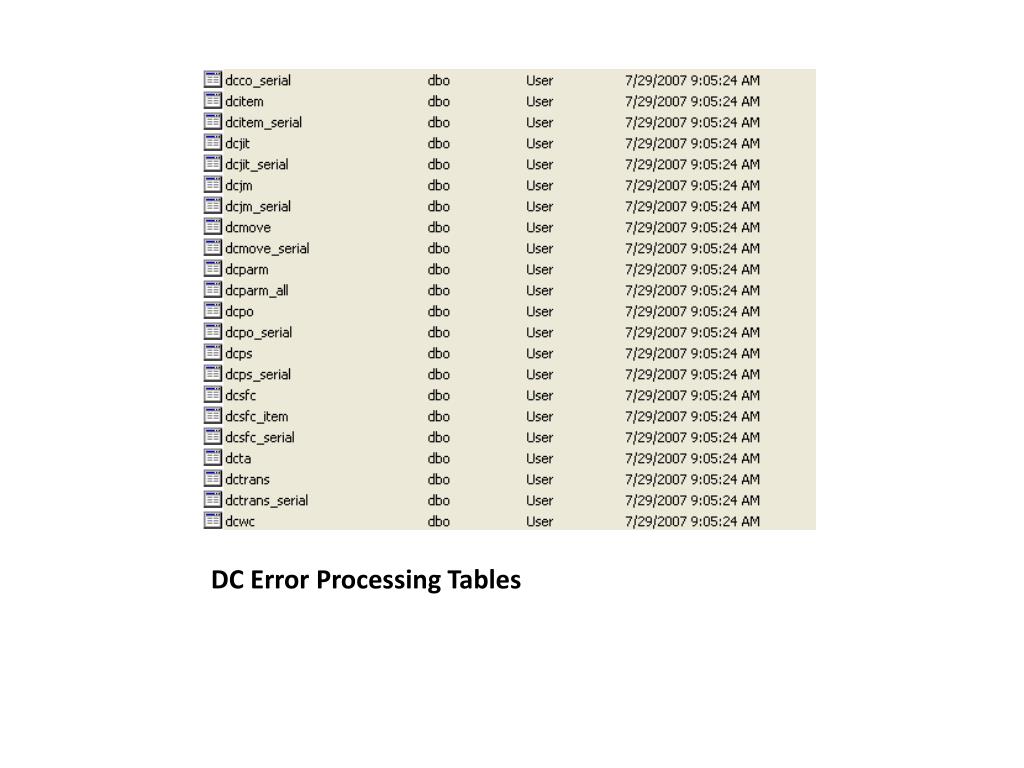 | dcco_serial | dbo | User | 7/29/2007 9:05:24 AM |
|---|---|---|---|
| dcitem | dbo | User | 7/29/2007 9:05:24 AM |
| dcitem_serial | dbo | User | 7/29/2007 9:05:24 AM |
| dcjit | dbo | User | 7/29/2007 9:05:24 AM |
| dcjit_serial | dbo | User | 7/29/2007 9:05:24 AM |
| dcjm | dbo | User | 7/29/2007 9:05:24 AM |
| dcjm_serial | dbo | User | 7/29/2007 9:05:24 AM |
| dcmove | dbo | User | 7/29/2007 9:05:24 AM |
| dcmove_serial | dbo | User | 7/29/2007 9:05:24 AM |
| dcparm | dbo | User | 7/29/2007 9:05:24 AM |
| dcparm_all | dbo | User | 7/29/2007 9:05:24 AM |
| dcpo | dbo | User | 7/29/2007 9:05:24 AM |
| dcpo_serial | dbo | User | 7/29/2007 9:05:24 AM |
| dcps | dbo | User | 7/29/2007 9:05:24 AM |
| dcps_serial | dbo | User | 7/29/2007 9:05:24 AM |
| dcsfc | dbo | User | 7/29/2007 9:05:24 AM |
| dcsfc_item | dbo | User | 7/29/2007 9:05:24 AM |
| dcsfc_serial | dbo | User | 7/29/2007 9:05:24 AM |
| dcta | dbo | User | 7/29/2007 9:05:24 AM |
| dctrans | dbo | User | 7/29/2007 9:05:24 AM |
| dctrans_serial | dbo | User | 7/29/2007 9:05:24 AM |
| dcwc | dbo | User | 7/29/2007 9:05:24 AM |

DC Error Processing Tables